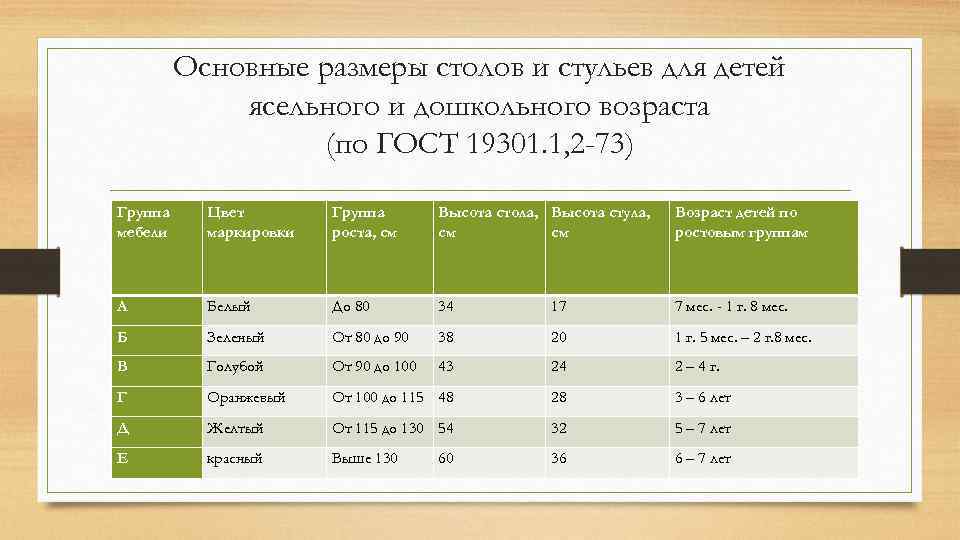 Основные размеры столов и стульев для детей ясельного и дошкольного возраста (по ГОСТ 19301.1,2-73)

| Группа мебели | Цвет маркировки | Группа роста, см | Высота стола, см | Высота стула, см | Возраст детей по ростовым группам |
|---|---|---|---|---|---|
| А | Белый | До 80 | 34 | 17 | 7 мес. - 1 г. 8 мес. |
| Б | Зеленый | От 80 до 90 | 38 | 20 | 1 г. 5 мес. – 2 г.8 мес. |
| В | Голубой | От 90 до 100 | 43 | 24 | 2 – 4 г. |
| Г | Оранжевый | От 100 до 115 | 48 | 28 | 3 – 6 лет |
| Д | Желтый | От 115 до 130 | 54 | 32 | 5 – 7 лет |
| Е | красный | Выше 130 | 60 | 36 | 6 – 7 лет |